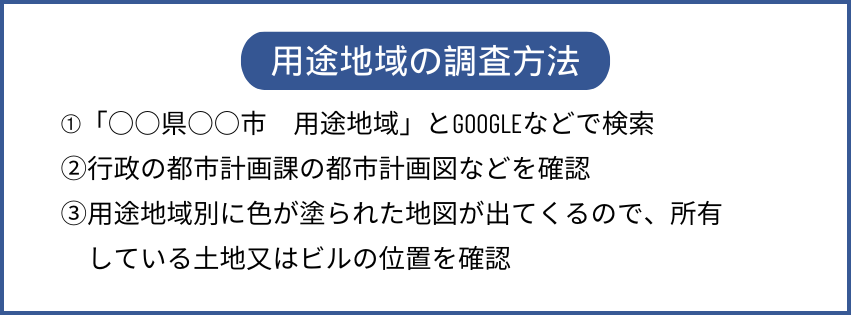 用途地域の調査方法

①「○○県○○市　用途地域」とGOOGLEなどで検索

②行政の都市計画課の都市計画図などを確認

③用途地域別に色が塗られた地図が出てくるので、所有している土地又はビルの位置を確認